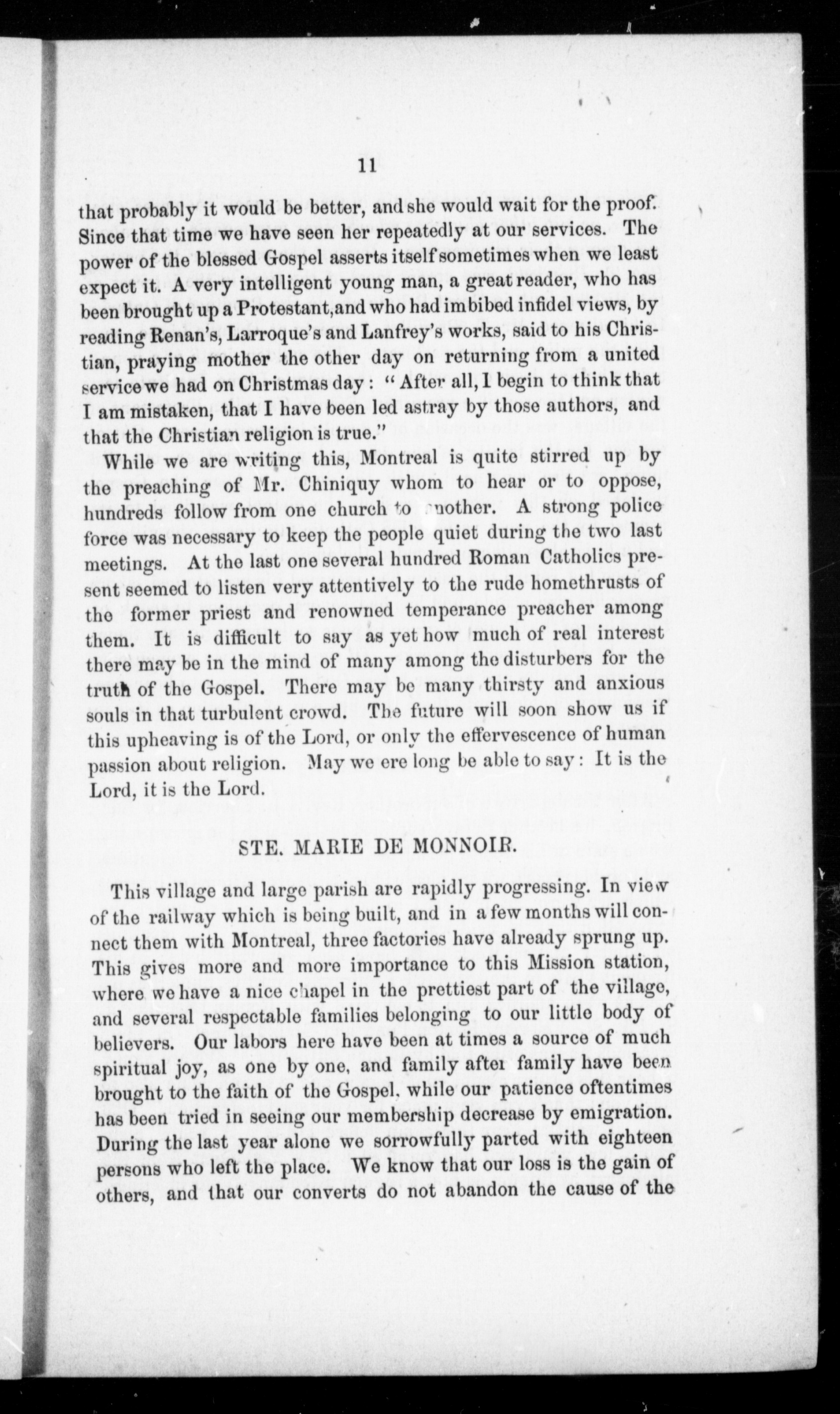 11

that probably it would be better, and she would wait for the proof. Since that time we have seen her repeatedly at our services. The power of the blessed Gospel asserts itself sometimes when we least expect it. A very intelligent young man, a great reader, who has been brought up a Protestant, and who had imbibed infidel views, by reading Renan's, Larroque's and Lanfrey's works, said to his Christian, praying mother the other day on returning from a united service we had on Christmas day: "After all, I begin to think that I am mistaken, that I have been led astray by those authors, and that the Christian religion is true."

While we are writing this, Montreal is quite stirred up by the preaching of Mr. Chiniquy whom to hear or to oppose, hundreds follow from one church to another. A strong police force was necessary to keep the people quiet during the two last meetings. At the last one several hundred Roman Catholics present seemed to listen very attentively to the rude homethrusts of the former priest and renowned temperance preacher among them. It is difficult to say as yet how much of real interest there may be in the mind of many among the disturbers for the truth of the Gospel. There may be many thirsty and anxious souls in that turbulent crowd. The future will soon show us if this upheaving is of the Lord, or only the effervescence of human passion about religion. May we ere long be able to say: It is the Lord, it is the Lord.

STE. MARIE DE MONNOIR.

This village and large parish are rapidly progressing. In view of the railway which is being built, and in a few months will connect them with Montreal, three factories have already sprung up. This gives more and more importance to this Mission station, where we have a nice chapel in the prettiest part of the village, and several respectable families belonging to our little body of believers. Our labors here have been at times a source of much spiritual joy, as one by one, and family after family have been brought to the faith of the Gospel, while our patience oftentimes has been tried in seeing our membership decrease by emigration. During the last year alone we sorrowfully parted with eighteen persons who left the place. We know that our loss is the gain of others, and that our converts do not abandon the cause of the